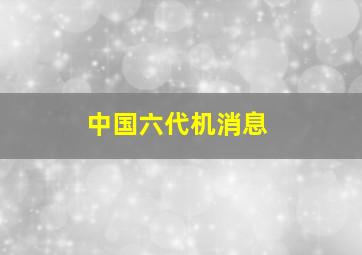 中国六代机消息